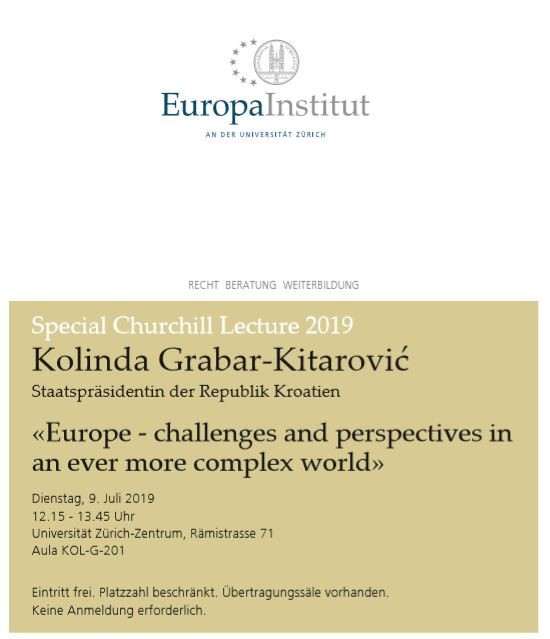 EuropaInstitut
AN DER UNIVERSITÄT ZÜRICH

RECHT BERATUNG WEITERBILDUNG

Special Churchill Lecture 2019
Kolinda Grabar-Kitarović
Staatspräsidentin der Republik Kroatien

«Europe - challenges and perspectives in an ever more complex world»

Dienstag, 9. Juli 2019
12.15 - 13.45 Uhr
Universität Zürich-Zentrum, Rämistrasse 71
Aula KOL-G-201

Eintritt frei. Platzzahl beschränkt. Übertragungssäle vorhanden.
Keine Anmeldung erforderlich.